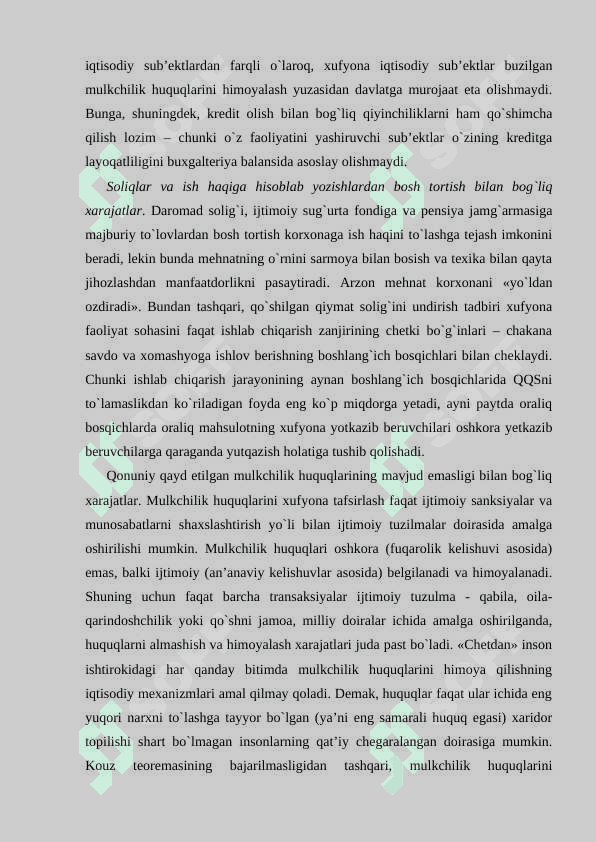 iqtisodiy sub’ektlardan farqli o`laroq, xufyona iqtisodiy sub’ektlar buzilgan mulkchilik huquqlarini himoyalash yuzasidan davlatga murojaat eta olishmaydi. Bunga, shuningdek, kredit olish bilan bog`liq qiyinchiliklarni ham qo`shimcha qilish lozim – chunki o`z faoliyatini yashiruvchi sub’ektlar o`zining kreditga layoqatliligini buxgalteriya balansida asoslay olishmaydi.

Soliqlar va ish haqiga hisoblab yozishlardan bosh tortish bilan bog`liq xarajatlar. Daromad solig`i, ijtimoiy sug`urta fondiga va pensiya jamg`armasiga majburiy to`lovlardan bosh tortish korxonaga ish haqini to`lashga tejash imkonini beradi, lekin bunda mehnatning o`rnini sarmoya bilan bosish va texika bilan qayta jihozlashdan manfaatdorlikni pasaytiradi. Arzon mehnat korxonani «yo`ldan ozdiradi». Bundan tashqari, qo`shilgan qiymat solig`ini undirish tadbiri xufyona faoliyat sohasini faqat ishlab chiqarish zanjirining chetki bo`g`inlari – chakana savdo va xomashyoga ishlov berishning boshlang`ich bosqichlari bilan cheklaydi. Chunki ishlab chiqarish jarayonining aynan boshlang`ich bosqichlarida QQSni to`lamaslikdan ko`riladigan foyda eng ko`p miqdorga yetadi, ayni paytda oraliq bosqichlarda oraliq mahsulotning xufyona yotkazib beruvchilari oshkora yetkazib beruvchilarga qaraganda yutqazish holatiga tushib qolishadi.

Qonuniy qayd etilgan mulkchilik huquqlarining mavjud emasligi bilan bog`liq xarajatlar. Mulkchilik huquqlarini xufyona tafsirlash faqat ijtimoiy sanksiyalar va munosabatlarni shaxslashtirish yo`li bilan ijtimoiy tuzilmalar doirasida amalga oshirilishi mumkin. Mulkchilik huquqlari oshkora (fuqarolik kelishuvi asosida) emas, balki ijtimoiy (an’anaviy kelishuvlar asosida) belgilanadi va himoyalanadi. Shuning uchun faqat barcha transaksiyalar ijtimoiy tuzulma - qabila, oila-qarindoshchilik yoki qo`shni jamoa, milliy doiralar ichida amalga oshirilganda, huquqlarni almashish va himoyalash xarajatlari juda past bo`ladi. «Chetdan» inson ishtirokidagi har qanday bitimda mulkchilik huquqlarini himoya qilishning iqtisodiy mexanizmlari amal qilmay qoladi. Demak, huquqlar faqat ular ichida eng yuqori narxni to`lashga tayyor bo`lgan (ya’ni eng samarali huquq egasi) xaridor topilishi shart bo`lmagan insonlarning qat’iy chegaralangan doirasiga mumkin. Kouz teoremasining bajarilmasligidan tashqari, mulkchilik huquqlarini